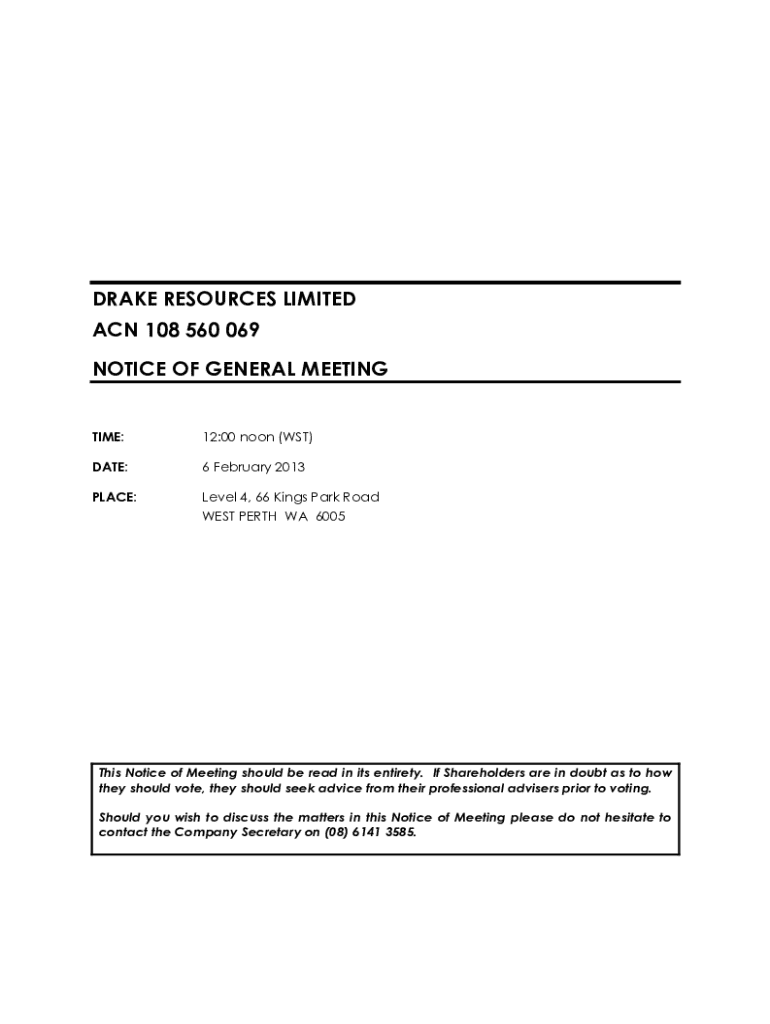 DRAKE RESOURCES LIMITED
ACN 108 560 069
NOTICE OF GENERAL MEETING

TIME: 12:00 noon (WST)

DATE: 6 February 2013

PLACE: Level 4, 66 Kings Park Road
WEST PERTH WA 6005

This Notice of Meeting should be read in its entirety. If Shareholders are in doubt as to how they should vote, they should seek advice from their professional advisers prior to voting.

Should you wish to discuss the matters in this Notice of Meeting please do not hesitate to contact the Company Secretary on (08) 6141 3585.